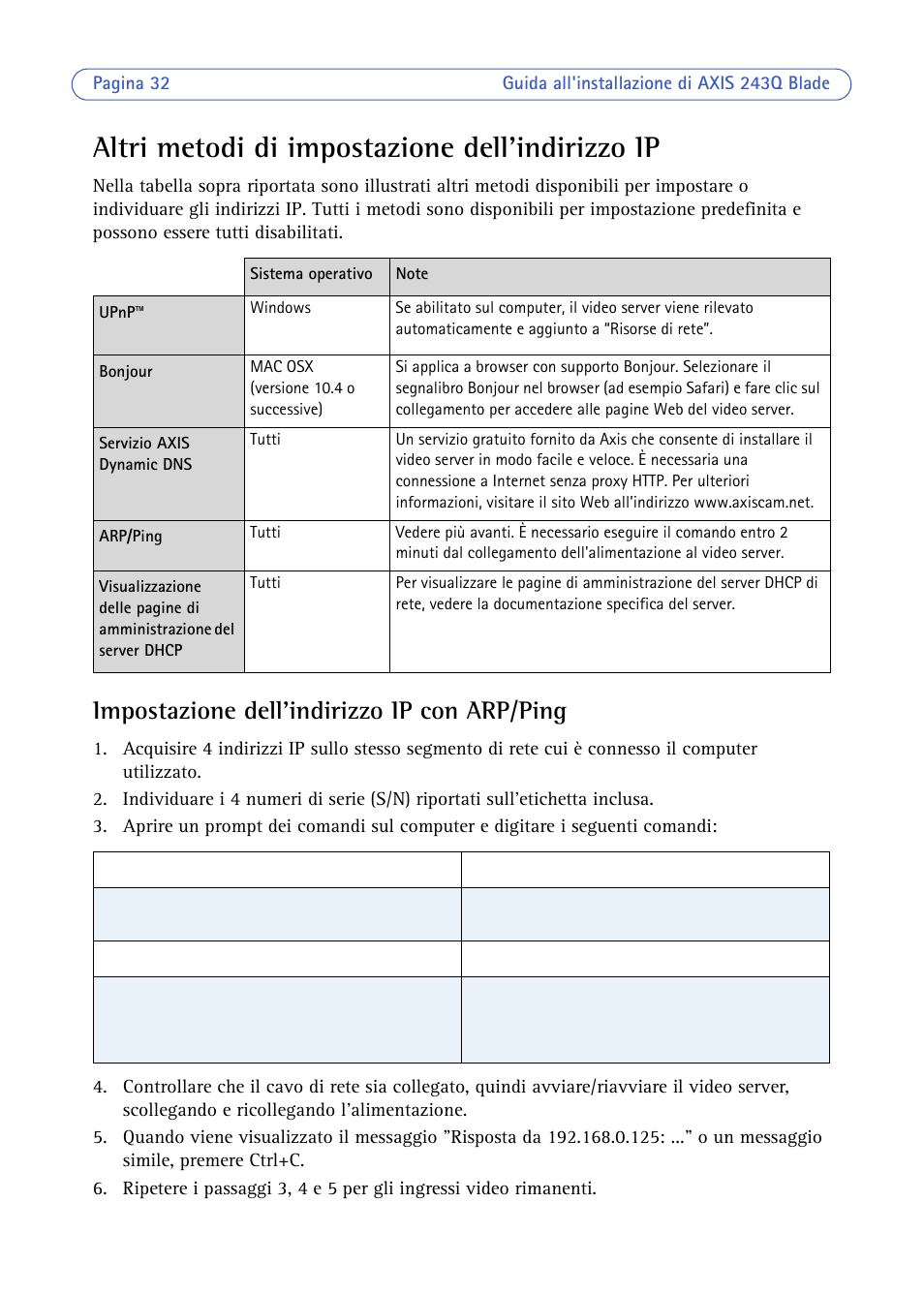 Pagina 32 Guida all'installazione di AXIS 243Q Blade

Altri metodi di impostazione dell’indirizzo IP

Nella tabella sopra riportata sono illustrati altri metodi disponibili per impostare o individuare gli indirizzi IP. Tutti i metodi sono disponibili per impostazione predefinita e possono essere tutti disabilitati.

| | Sistema operativo | Note |
|---|---|---|
| UPnP™ | Windows | Se abilitato sul computer, il video server viene rilevato automaticamente e aggiunto a “Risorse di rete”. |
| Bonjour | MAC OSX (versione 10.4 o successive) | Si applica a browser con supporto Bonjour. Selezionare il segnalibro Bonjour nel browser (ad esempio Safari) e fare clic sul collegamento per accedere alle pagine Web del video server. |
| Servizio AXIS Dynamic DNS | Tutti | Un servizio gratuito fornito da Axis che consente di installare il video server in modo facile e veloce. È necessaria una connessione a Internet senza proxy HTTP. Per ulteriori informazioni, visitare il sito Web all’indirizzo www.axiscam.net. |
| ARP/Ping | Tutti | Vedere più avanti. È necessario eseguire il comando entro 2 minuti dal collegamento dell’alimentazione al video server. |
| Visualizzazione delle pagine di amministrazione del server DHCP | Tutti | Per visualizzare le pagine di amministrazione del server DHCP di rete, vedere la documentazione specifica del server. |

Impostazione dell’indirizzo IP con ARP/Ping

1. Acquisire 4 indirizzi IP sullo stesso segmento di rete cui è connesso il computer utilizzato.
2. Individuare i 4 numeri di serie (S/N) riportati sull’etichetta inclusa.
3. Aprire un prompt dei comandi sul computer e digitare i seguenti comandi:

4. Controllare che il cavo di rete sia collegato, quindi avviare/riavviare il video server, scollegando e ricollegando l’alimentazione.
5. Quando viene visualizzato il messaggio ”Risposta da 192.168.0.125: ...” o un messaggio simile, premere Ctrl+C.
6. Ripetere i passaggi 3, 4 e 5 per gli ingressi video rimanenti.